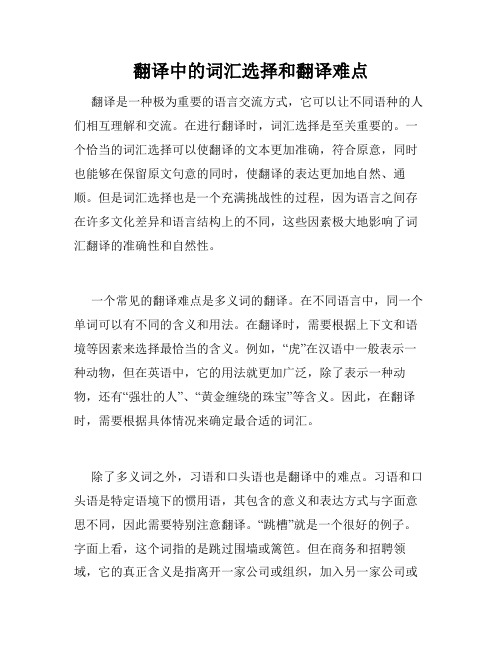 翻译中的词汇选择和翻译难点

翻译是一种极为重要的语言交流方式，它可以让不同语种的人们相互理解和交流。在进行翻译时，词汇选择是至关重要的。一个恰当的词汇选择可以使翻译的文本更加准确，符合原意，同时也能够在保留原文句意的同时，使翻译的表达更加地自然、通顺。但是词汇选择也是一个充满挑战性的过程，因为语言之间存在许多文化差异和语言结构上的不同，这些因素极大地影响了词汇翻译的准确性和自然性。

一个常见的翻译难点是多义词的翻译。在不同语言中，同一个单词可以有不同的含义和用法。在翻译时，需要根据上下文和语境等因素来选择最恰当的含义。例如，“虎”在汉语中一般表示一种动物，但在英语中，它的用法就更加广泛，除了表示一种动物，还有“强壮的人”、“黄金缠绕的珠宝”等含义。因此，在翻译时，需要根据具体情况来确定最合适的词汇。

除了多义词之外，习语和口头语也是翻译中的难点。习语和口头语是特定语境下的惯用语，其包含的意义和表达方式与字面意思不同，因此需要特别注意翻译。“跳槽”就是一个很好的例子。字面上看，这个词指的是跳过围墙或篱笆。但在商务和招聘领域，它的真正含义是指离开一家公司或组织，加入另一家公司或